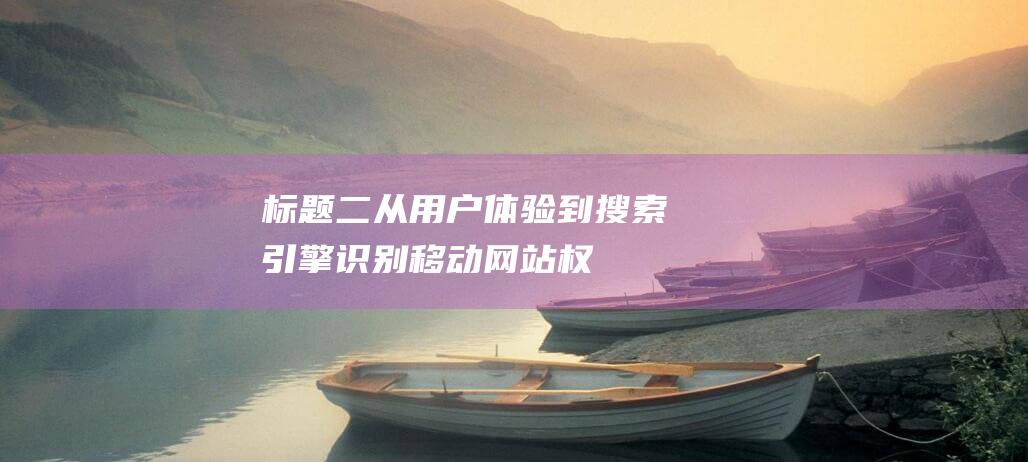 标题二从用户体验到搜索引擎识别移动网站权